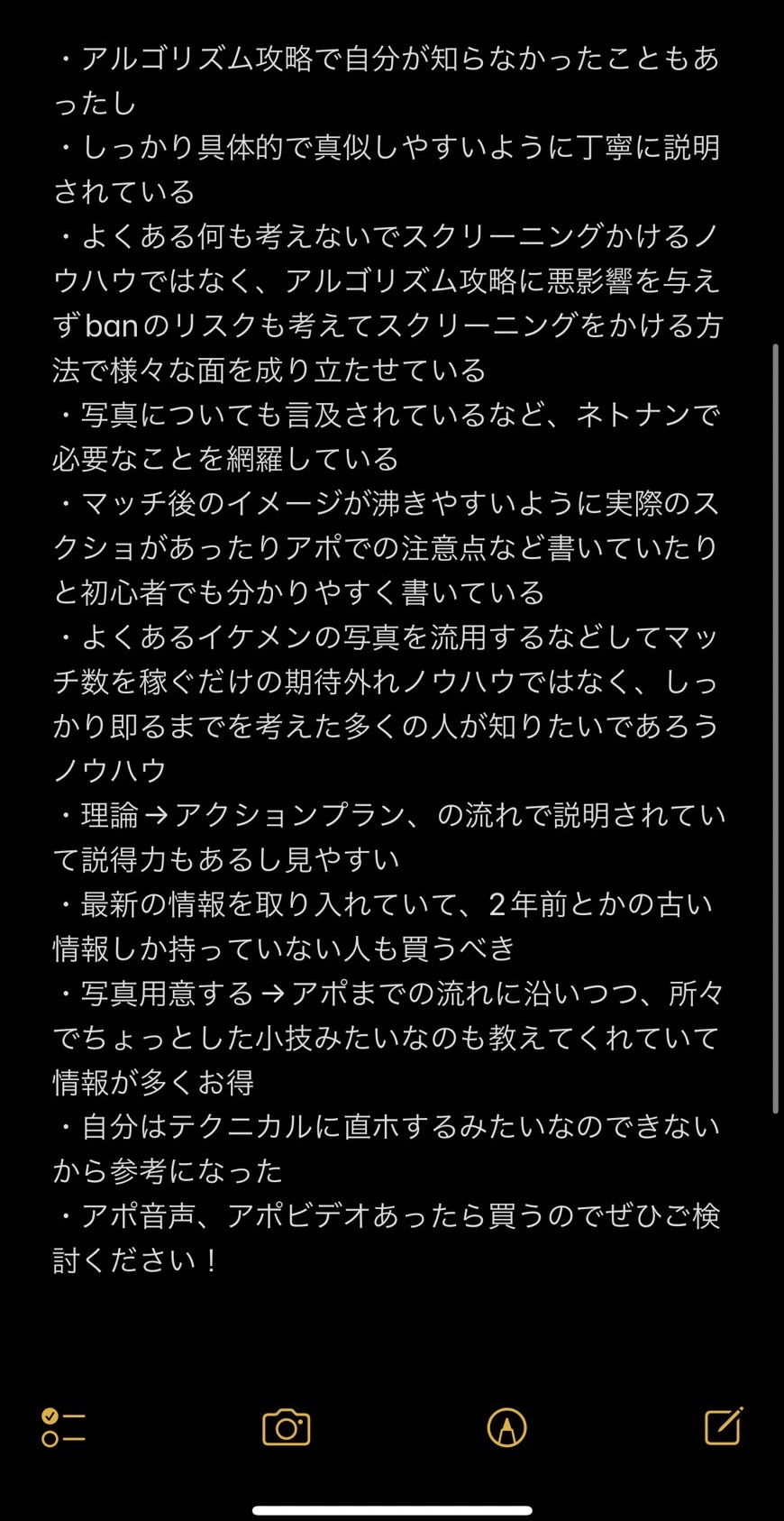 ・アルゴリズム攻略で自分が知らなかったこともあったし
・しっかり具体的で真似しやすいように丁寧に説明されている
・よくある何も考えないでスクリーニングかけるノウハウではなく、アルゴリズム攻略に悪影響を与えずbanのリスクも考えてスクリーニングをかける方法で様々な面を成り立たせている
・写真についても言及されているなど、ネトナンで必要なことを網羅している
・マッチ後のイメージが沸きやすいように実際のスクショがあったりアポでの注意点など書いていたりと初心者でも分かりやすく書いている
・よくあるイケメンの写真を流用するなどしてマッチ数を稼ぐだけの期待外れノウハウではなく、しっかり即るまでを考えた多くの人が知りたいであろうノウハウ
・理論→アクションプラン、の流れで説明されていて説得力もあるし見やすい
・最新の情報を取り入れていて、2年前とかの古い情報しか持っていない人も買うべき
・写真用意する→アポまでの流れに沿いつつ、所々でちょっとした小技みたいなのも教えてくれていて情報が多くお得
・自分はテクニカルに直ホするみたいなのできないから参考になった
・アポ音声、アポビデオあったら買うのでぜひご検討ください！